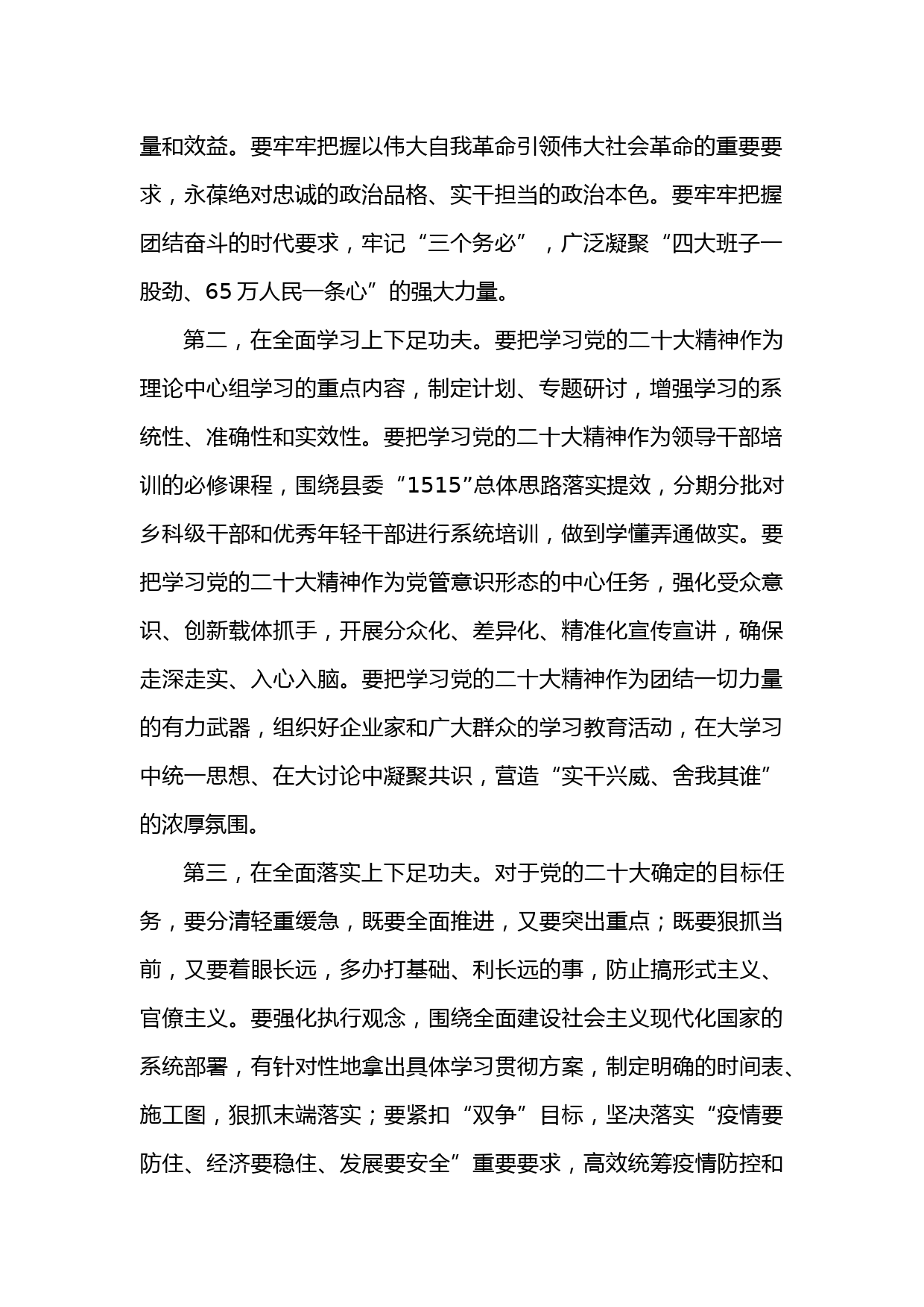 量和效益。要牢牢把握以伟大自我革命引领伟大社会革命的重要要求，永葆绝对忠诚的政治品格、实干担当的政治本色。要牢牢把握团结奋斗的时代要求，牢记“三个务必”，广泛凝聚“四大班子一股劲、65万人民一条心”的强大力量。

第二，在全面学习上下足功夫。要把学习党的二十大精神作为理论中心组学习的重点内容，制定计划、专题研讨，增强学习的系统性、准确性和实效性。要把学习党的二十大精神作为领导干部培训的必修课程，围绕县委“1515”总体思路落实提效，分期分批对乡科级干部和优秀年轻干部进行系统培训，做到学懂弄通做实。要把学习党的二十大精神作为党管意识形态的中心任务，强化受众意识、创新载体抓手，开展分众化、差异化、精准化宣传宣讲，确保走深走实、入心入脑。要把学习党的二十大精神作为团结一切力量的有力武器，组织好企业家和广大群众的学习教育活动，在大学习中统一思想、在大讨论中凝聚共识，营造“实干兴威、舍我其谁”的浓厚氛围。

第三，在全面落实上下足功夫。对于党的二十大确定的目标任务，要分清轻重缓急，既要全面推进，又要突出重点；既要狠抓当前，又要着眼长远，多办打基础、利长远的事，防止搞形式主义、官僚主义。要强化执行观念，围绕全面建设社会主义现代化国家的系统部署，有针对性地拿出具体学习贯彻方案，制定明确的时间表、施工图，狠抓末端落实；要紧扣“双争”目标，坚决落实“疫情要防住、经济要稳住、发展要安全”重要要求，高效统筹疫情防控和